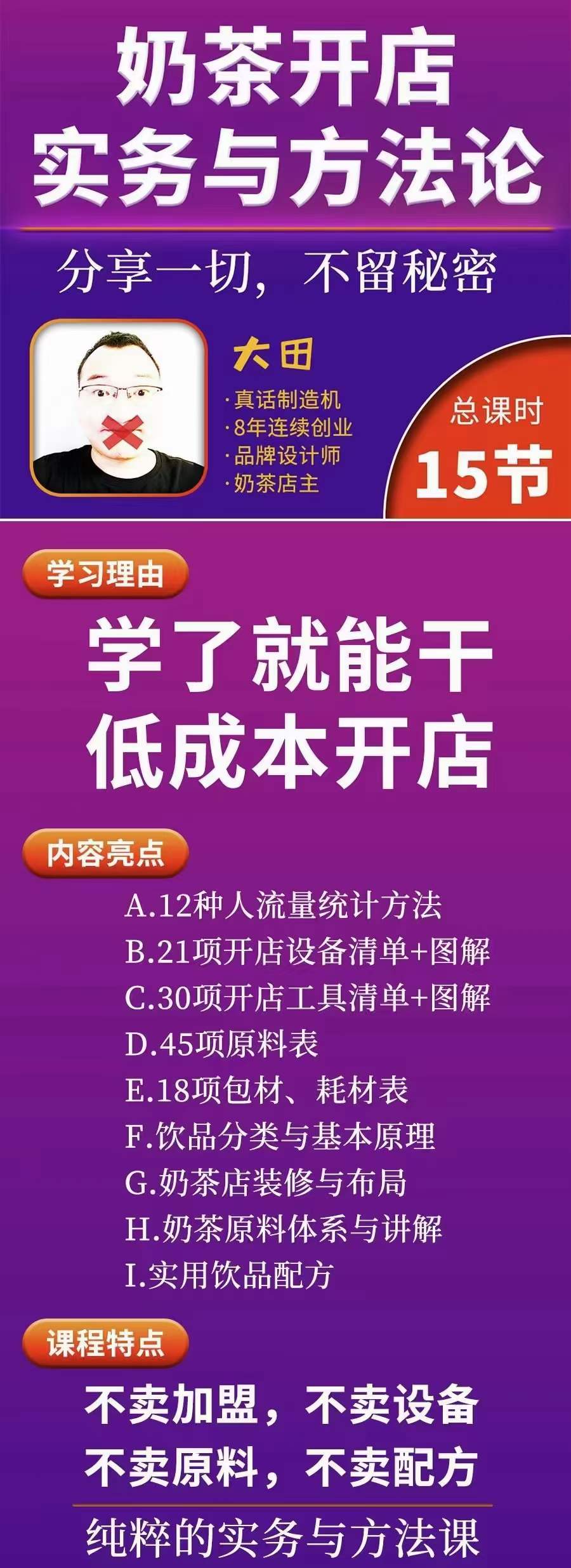 奶茶开店
实务与方法论

分享一切，不留秘密

大田
·真话制造机
·8年连续创业
·品牌设计师
·奶茶店主

总课时
15节

学习理由

学了就能干
低成本开店

内容亮点

A.12种人流量统计方法
B.21项开店设备清单+图解
C.30项开店工具清单+图解
D.45项原料表
E.18项包材、耗材表
F.饮品分类与基本原理
G.奶茶店装修与布局
H.奶茶原料体系与讲解
I.实用饮品配方

课程特点

不卖加盟，不卖设备
不卖原料，不卖配方

纯粹的实务与方法课